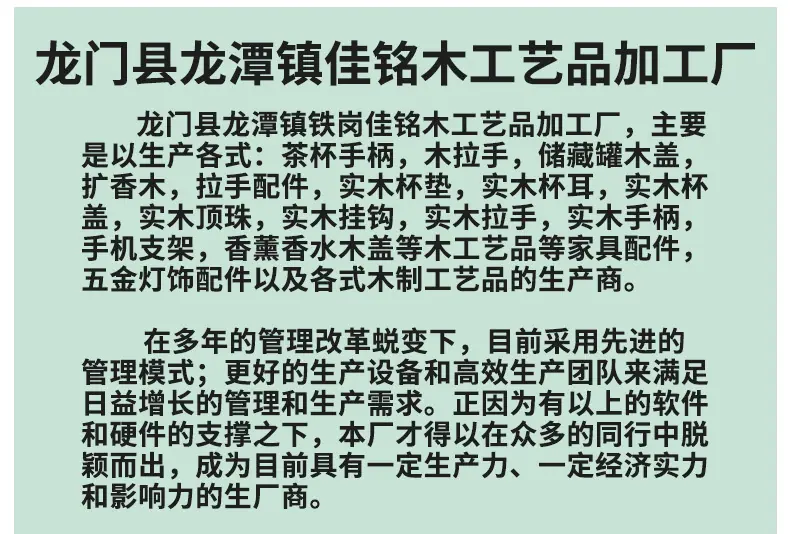 龙门县龙潭镇佳铭木工艺品加工厂

龙门县龙潭镇铁岗佳铭木工艺品加工厂，主要是以生产各式：茶杯手柄，木拉手，储藏罐木盖，扩香木，拉手配件，实木杯垫，实木杯耳，实木杯盖，实木顶珠，实木挂钩，实木拉手，实木手柄，手机支架，香薰香水木盖等木工艺品等家具配件，五金灯饰配件以及各式木制工艺品的生产商。

在多年的管理改革蜕变下，目前采用先进的管理模式；更好的生产设备和高效生产团队来满足日益增长的管理和生产需求。正因为有以上的软件和硬件的支撑之下，本厂才得以在众多的同行中脱颖而出，成为目前具有一定生产力、一定经济实力和影响力的生厂商。